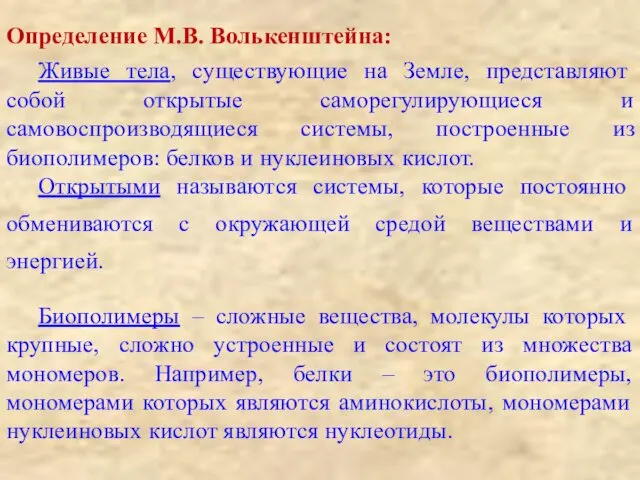 Определение М.В. Волькенштейна:

Живые тела, существующие на Земле, представляют собой открытые саморегулирующиеся и самовоспроизводящиеся системы, построенные из биополимеров: белков и нуклеиновых кислот.

Открытыми называются системы, которые постоянно обмениваются с окружающей средой веществами и энергией.

Биополимеры – сложные вещества, молекулы которых крупные, сложно устроенные и состоят из множества мономеров. Например, белки – это биополимеры, мономерами которых являются аминокислоты, мономерами нуклеиновых кислот являются нуклеотиды.